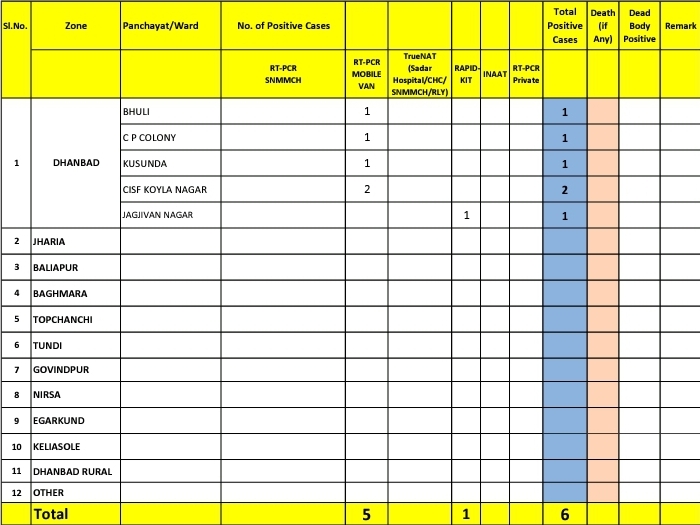 | Sl.No. | Zone | Panchayat/Ward | No. of Positive Cases | | | | | | Total Positive Cases | Death (if Any) | Dead Body Positive | Remark |
|---|---|---|---|---|---|---|---|---|---|---|---|---|
| | | | RT-PCR SNMMCH | RT-PCR MOBILE VAN | TrueNAT (Sadar Hospital/CHC/ SNMMCH/RLY) | RAPID-KIT | INAAT | RT-PCR Private | | | | |
| 1 | DHANBAD | BHULI | | 1 | | | | | 1 | | | |
| | | C P COLONY | | 1 | | | | | 1 | | | |
| | | KUSUNDA | | 1 | | | | | 1 | | | |
| | | CISF KOYLA NAGAR | | 2 | | | | | 2 | | | |
| | | JAGJIVAN NAGAR | | | | 1 | | | 1 | | | |
| 2 | JHARIA | | | | | | | | | | | |
| 3 | BALIAPUR | | | | | | | | | | | |
| 4 | BAGHMARA | | | | | | | | | | | |
| 5 | TOPCHANCHI | | | | | | | | | | | |
| 6 | TUNDI | | | | | | | | | | | |
| 7 | GOVINDPUR | | | | | | | | | | | |
| 8 | NIRSA | | | | | | | | | | | |
| 9 | EGARKUND | | | | | | | | | | | |
| 10 | KELIASOLE | | | | | | | | | | | |
| 11 | DHANBAD RURAL | | | | | | | | | | | |
| 12 | OTHER | | | | | | | | | | | |
| | Total | | | 5 | | 1 | | | 6 | | | |